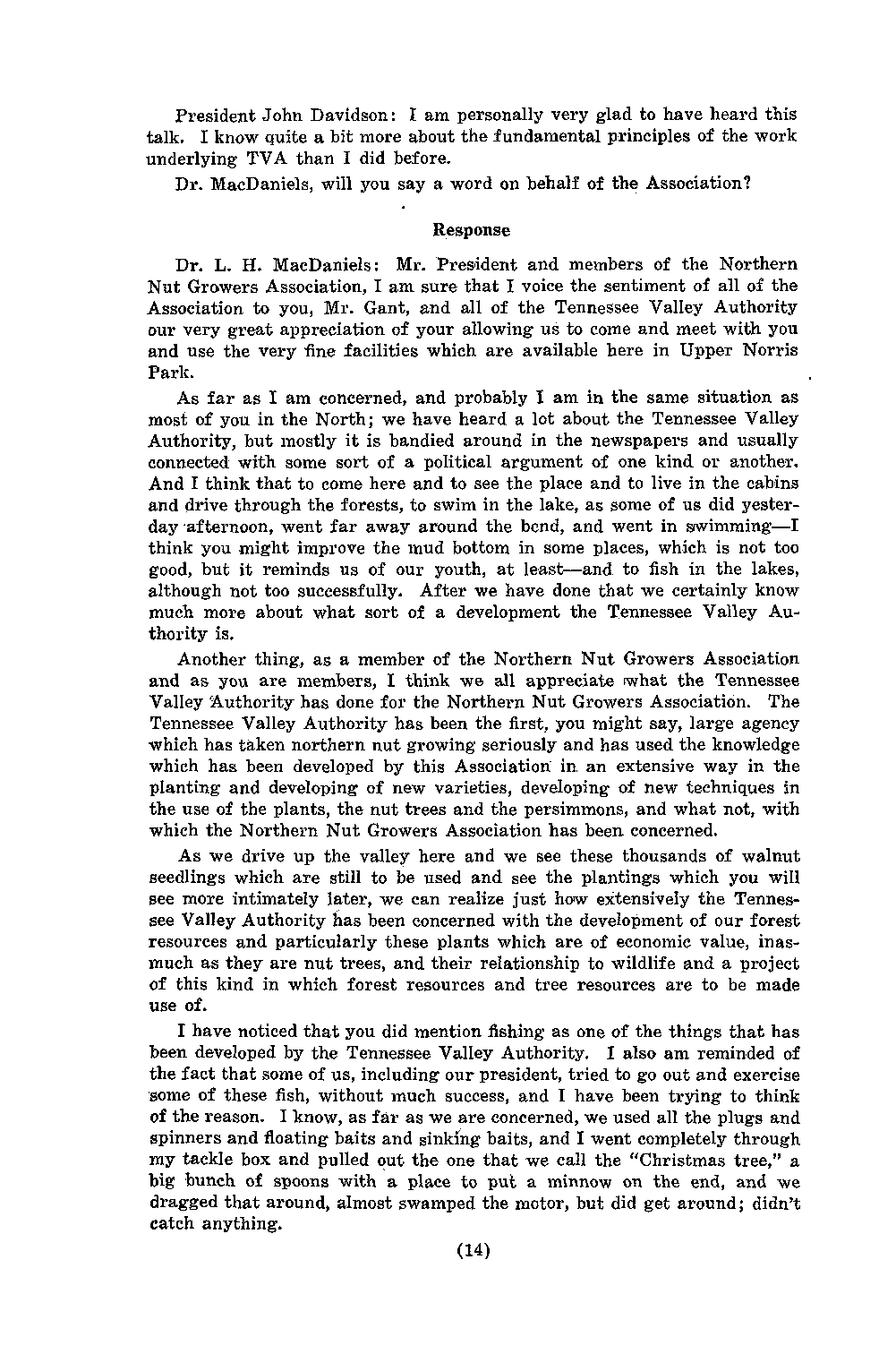 President John Davidson: I am personally very glad to have heard this talk. I know quite a bit more about the fundamental principles of the work underlying TVA than I did before.

Dr. MacDaniels, will you say a word on behalf of the Association?

Response

Dr. L. H. MacDaniels: Mr. President and members of the Northern Nut Growers Association, I am sure that I voice the sentiment of all of the Association to you, Mr. Gant, and all of the Tennessee Valley Authority our very great appreciation of your allowing us to come and meet with you and use the very fine facilities which are available here in Upper Norris Park.

As far as I am concerned, and probably I am in the same situation as most of you in the North; we have heard a lot about the Tennessee Valley Authority, but mostly it is bandied around in the newspapers and usually connected with some sort of a political argument of one kind or another. And I think that to come here and to see the place and to live in the cabins and drive through the forests, to swim in the lake, as some of us did yesterday afternoon, went far away around the bend, and went in swimming—I think you might improve the mud bottom in some places, which is not too good, but it reminds us of our youth, at least—and to fish in the lakes, although not too successfully. After we have done that we certainly know much more about what sort of a development the Tennessee Valley Authority is.

Another thing, as a member of the Northern Nut Growers Association and as you are members, I think we all appreciate what the Tennessee Valley Authority has done for the Northern Nut Growers Association. The Tennessee Valley Authority has been the first, you might say, large agency which has taken northern nut growing seriously and has used the knowledge which has been developed by this Association in an extensive way in the planting and developing of new varieties, developing of new techniques in the use of the plants, the nut trees and the persimmons, and what not, with which the Northern Nut Growers Association has been concerned.

As we drive up the valley here and we see these thousands of walnut seedlings which are still to be used and see the plantings which you will see more intimately later, we can realize just how extensively the Tennessee Valley Authority has been concerned with the development of our forest resources and particularly these plants which are of economic value, inasmuch as they are nut trees, and their relationship to wildlife and a project of this kind in which forest resources and tree resources are to be made use of.

I have noticed that you did mention fishing as one of the things that has been developed by the Tennessee Valley Authority. I also am reminded of the fact that some of us, including our president, tried to go out and exercise some of these fish, without much success, and I have been trying to think of the reason. I know, as far as we are concerned, we used all the plugs and spinners and floating baits and sinking baits, and I went completely through my tackle box and pulled out the one that we call the "Christmas tree," a big bunch of spoons with a place to put a minnow on the end, and we dragged that around, almost swamped the motor, but did get around; didn't catch anything.

(14)